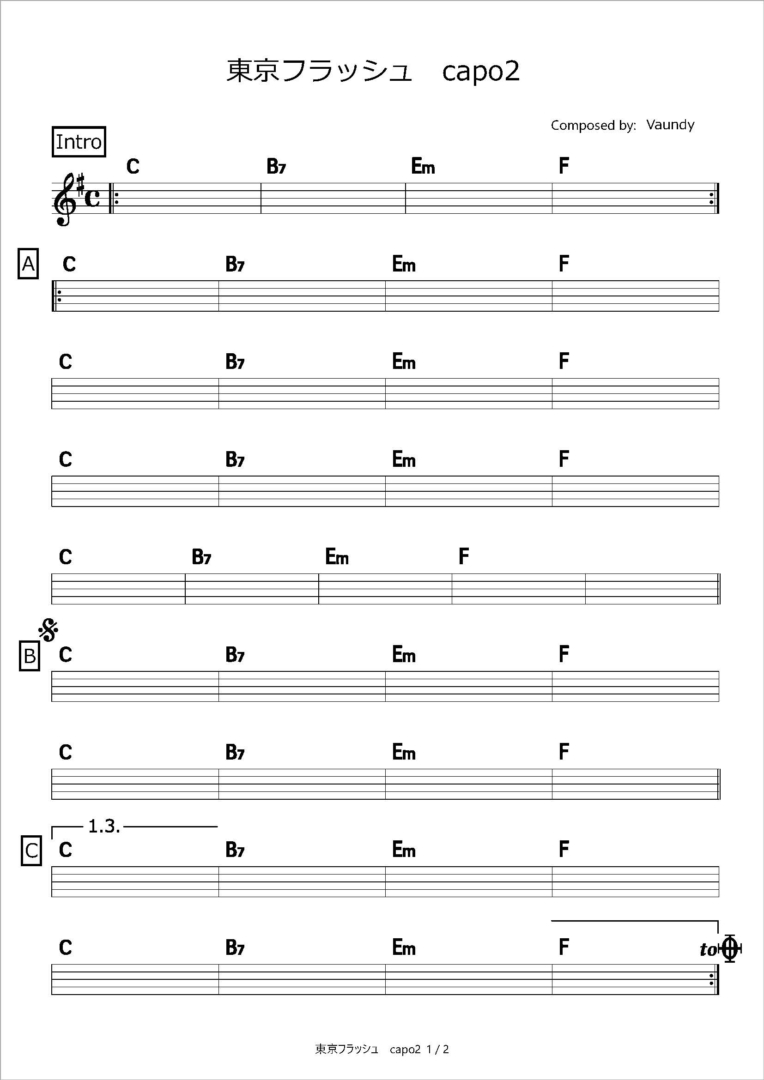 東京フラッシュ　capo2

Composed by: Vaundy

Intro
C B7 Em F

A
C B7 Em F

C B7 Em F

C B7 Em F

C B7 Em F

B
C B7 Em F

C B7 Em F

1.3.
C
C B7 Em F

C B7 Em F
to

東京フラッシュ　capo2 1 / 2